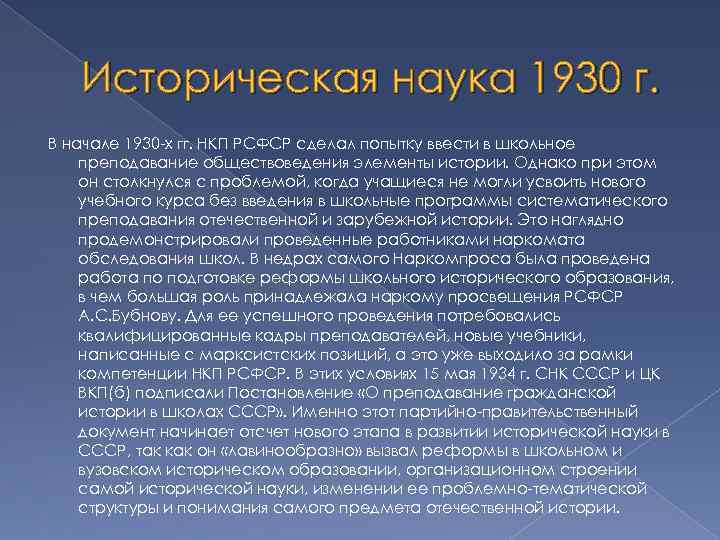 Историческая наука 1930 г.

В начале 1930-х гг. НКП РСФСР сделал попытку ввести в школьное преподавание обществоведения элементы истории. Однако при этом он столкнулся с проблемой, когда учащиеся не могли усвоить нового учебного курса без введения в школьные программы систематического преподавания отечественной и зарубежной истории. Это наглядно продемонстрировали проведенные работниками наркомата обследования школ. В недрах самого Наркомпроса была проведена работа по подготовке реформы школьного исторического образования, в чем большая роль принадлежала наркому просвещения РСФСР А.С.Бубнову. Для ее успешного проведения потребовались квалифицированные кадры преподавателей, новые учебники, написанные с марксистских позиций, а это уже выходило за рамки компетенции НКП РСФСР. В этих условиях 15 мая 1934 г. СНК СССР и ЦК ВКП(б) подписали Постановление «О преподавание гражданской истории в школах СССР». Именно этот партийно-правительственный документ начинает отсчет нового этапа в развитии исторической науки в СССР, так как он «лавинообразно» вызвал реформы в школьном и вузовском историческом образовании, организационном строении самой исторической науки, изменении ее проблемно-тематической структуры и понимания самого предмета отечественной истории.